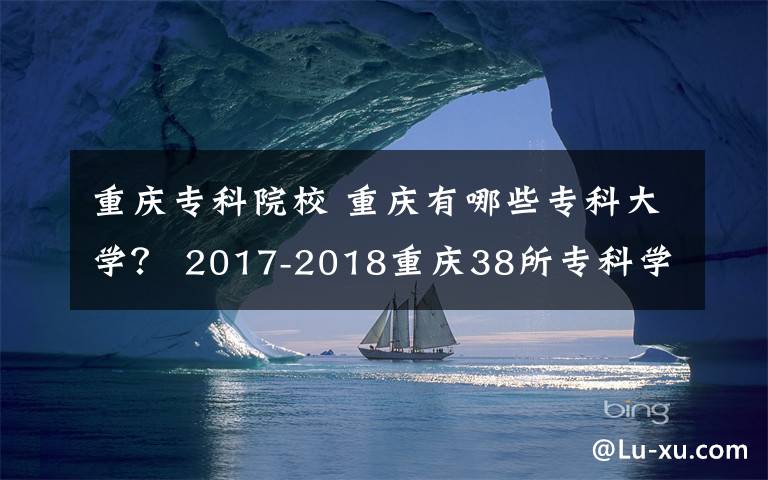 重庆专科院校 重庆有哪些专科大学？ 2017-2018重庆38所专科学

bing

@Lu-xu.com